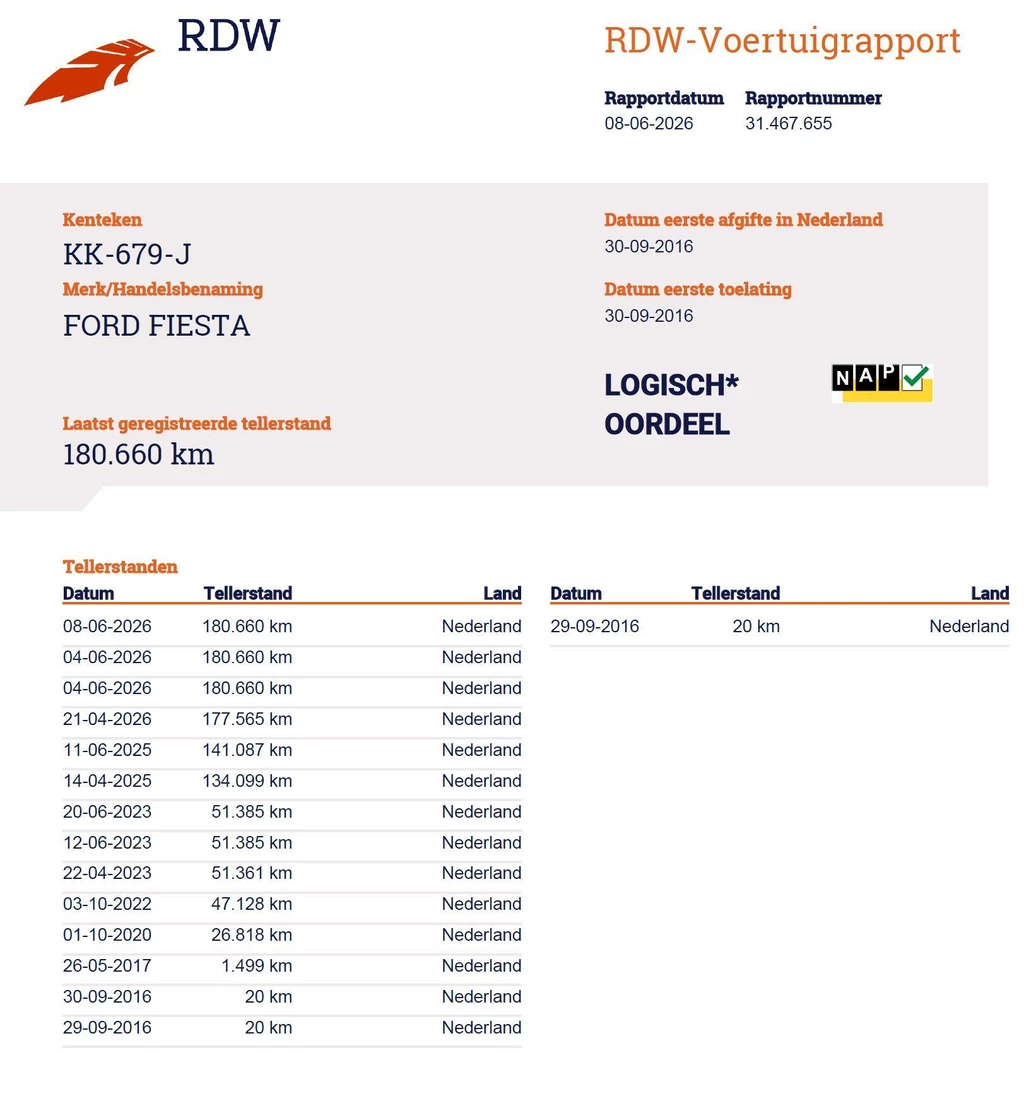 RDW

RDW-Voertuigrapport

Rapportdatum
08-06-2026

Rapportnummer
31.467.655

Kenteken
KK-679-J

Merk/Handelsbenaming
FORD FIESTA

Laatst geregistreerde tellerstand
180.660 km

Datum eerste afgifte in Nederland
30-09-2016

Datum eerste toelating
30-09-2016

LOGISCH*
OORDEEL

NAP

Tellerstanden

| Datum | Tellerstand | Land |
|---|---|---|
| 08-06-2026 | 180.660 km | Nederland |
| 04-06-2026 | 180.660 km | Nederland |
| 04-06-2026 | 180.660 km | Nederland |
| 21-04-2026 | 177.565 km | Nederland |
| 11-06-2025 | 141.087 km | Nederland |
| 14-04-2025 | 134.099 km | Nederland |
| 20-06-2023 | 51.385 km | Nederland |
| 12-06-2023 | 51.385 km | Nederland |
| 22-04-2023 | 51.361 km | Nederland |
| 03-10-2022 | 47.128 km | Nederland |
| 01-10-2020 | 26.818 km | Nederland |
| 26-05-2017 | 1.499 km | Nederland |
| 30-09-2016 | 20 km | Nederland |
| 29-09-2016 | 20 km | Nederland |

| Datum | Tellerstand | Land |
|---|---|---|
| 29-09-2016 | 20 km | Nederland |